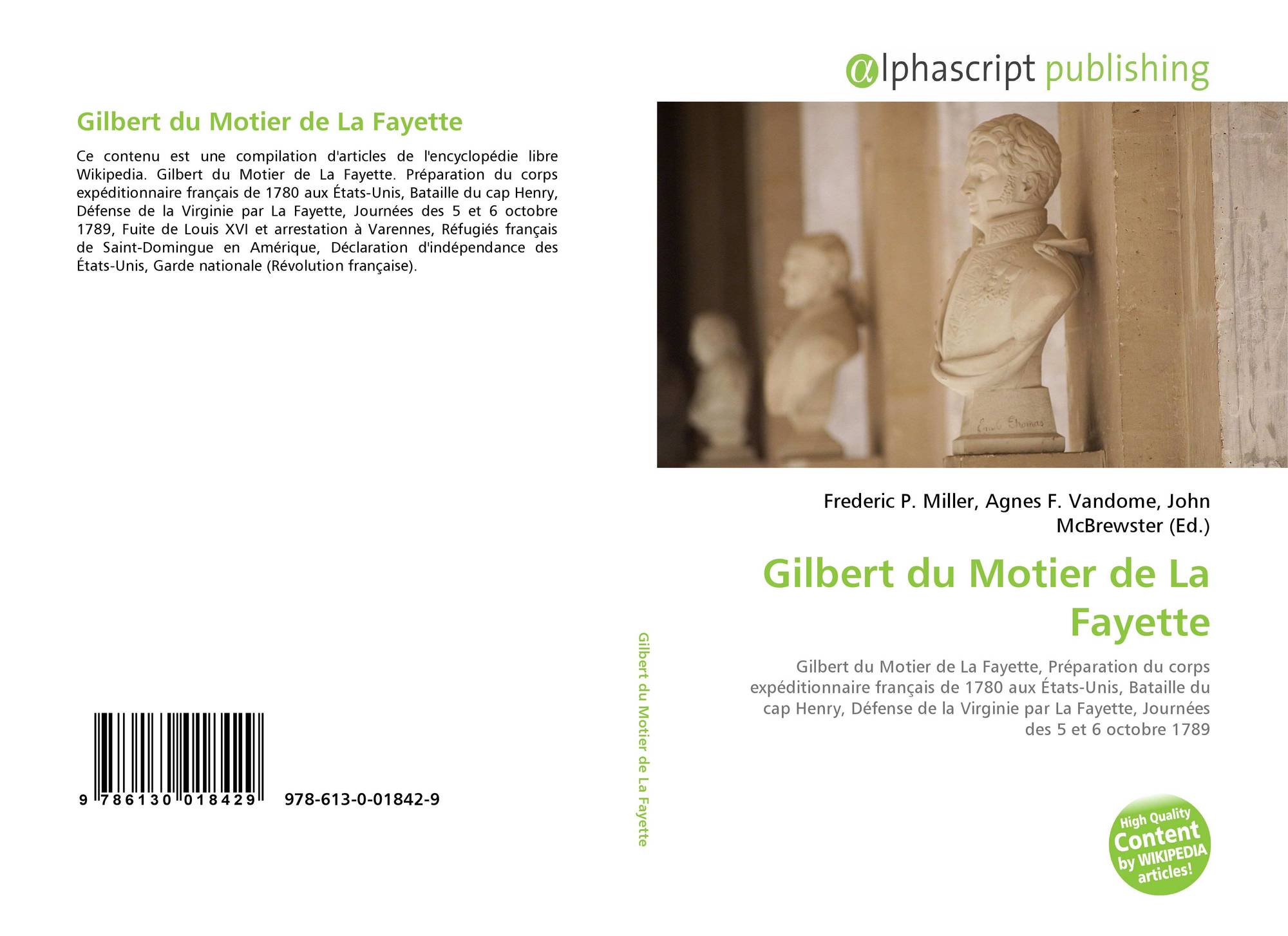 Gilbert du Motier de La Fayette

Ce contenu est une compilation d'articles de l'encyclopédie libre Wikipedia. Gilbert du Motier de La Fayette. Préparation du corps expéditionnaire français de 1780 aux États-Unis, Bataille du cap Henry, Défense de la Virginie par La Fayette, Journées des 5 et 6 octobre 1789, Fuite de Louis XVI et arrestation à Varennes, Réfugiés français de Saint-Domingue en Amérique, Déclaration d'indépendance des États-Unis, Garde nationale (Révolution française).

9 786130 018429 978-613-0-01842-9

Gilbert du Motier de La Fayette

αlphascript publishing

Frederic P. Miller, Agnes F. Vandome, John McBrewster (Ed.)

Gilbert du Motier de La Fayette

Gilbert du Motier de La Fayette, Préparation du corps expéditionnaire français de 1780 aux États-Unis, Bataille du cap Henry, Défense de la Virginie par La Fayette, Journées des 5 et 6 octobre 1789

High Quality Content by WIKIPEDIA articles!